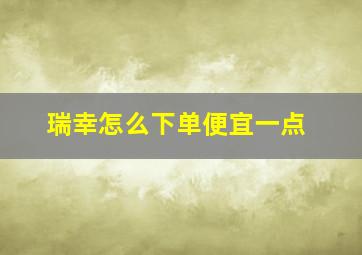 瑞幸怎么下单便宜一点